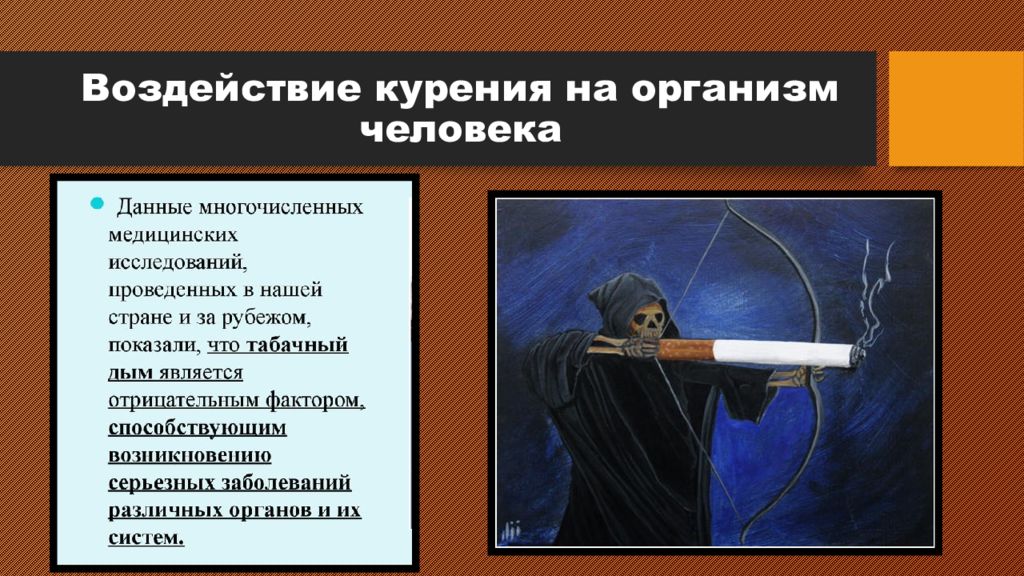 Воздействие курения на организм человека

Данные многочисленных медицинских исследований, проведенных в нашей стране и за рубежом, показали, что табачный дым является отрицательным фактором, способствующим возникновению серьезных заболеваний различных органов и их систем.